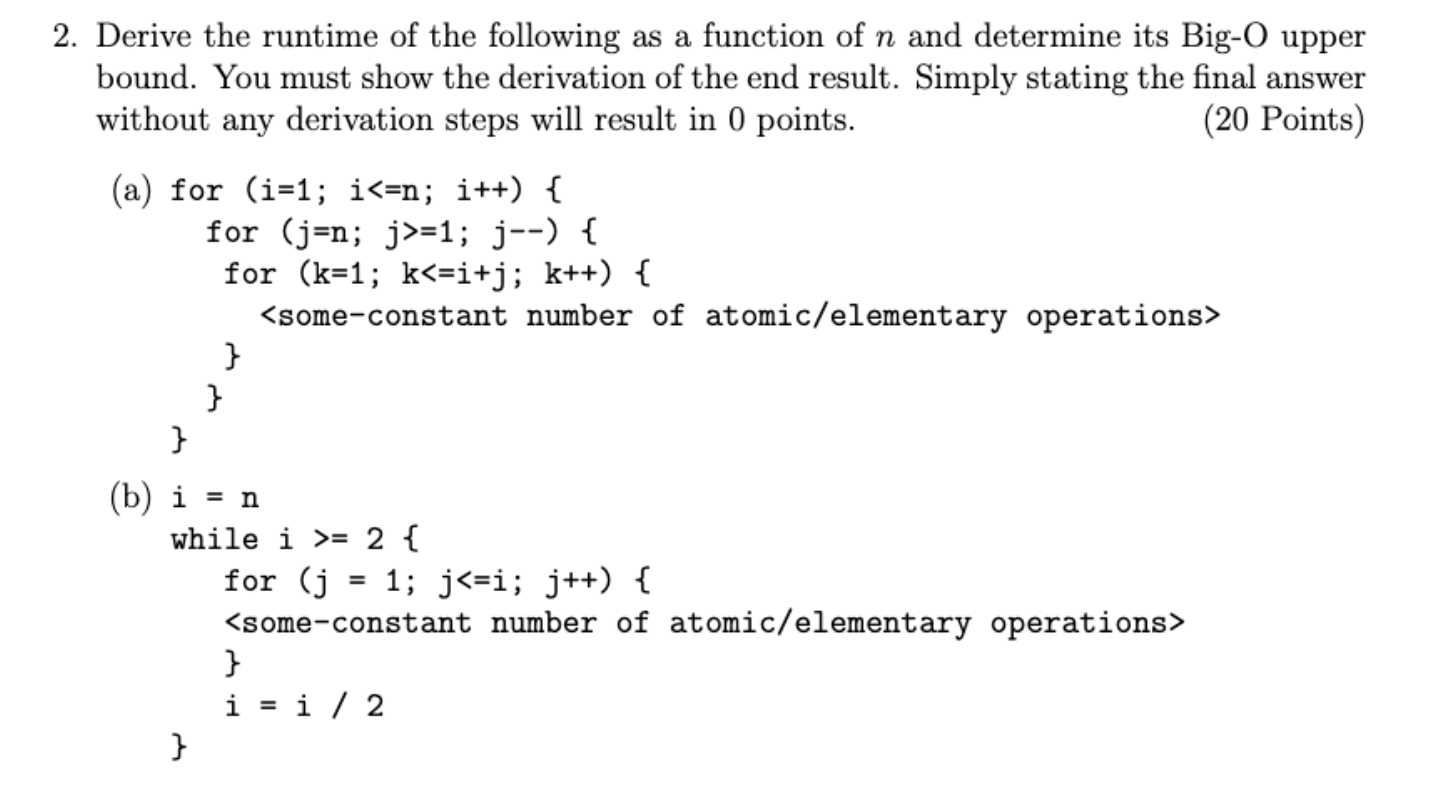 2. Derive the runtime of the following as a function of $n$ and determine its Big-O upper bound. You must show the derivation of the end result. Simply stating the final answer without any derivation steps will result in 0 points. (20 Points)

(a) for (i=1; i<=n; i++) {
for (j=n; j>=1; j--) {
for (k=1; k<=i+j; k++) {
<some-constant number of atomic/elementary operations>
}
}
}

(b) i = n
while i >= 2 {
for (j = 1; j<=i; j++) {
<some-constant number of atomic/elementary operations>
}
i = i / 2
}